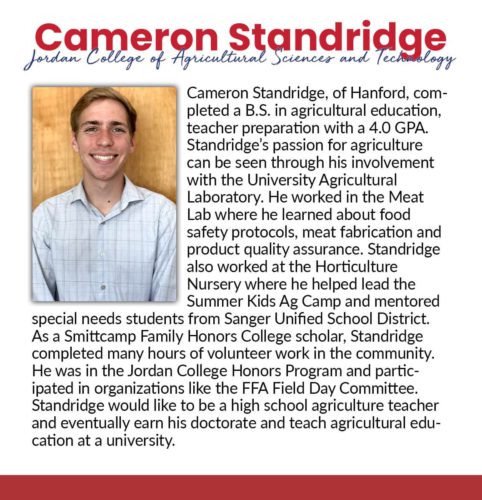 Cameron Standridge
Jordan College of Agricultural Sciences and Technology

Cameron Standridge, of Hanford, completed a B.S. in agricultural education, teacher preparation with a 4.0 GPA. Standridge's passion for agriculture can be seen through his involvement with the University Agricultural Laboratory. He worked in the Meat Lab where he learned about food safety protocols, meat fabrication and product quality assurance. Standridge also worked at the Horticulture Nursery where he helped lead the Summer Kids Ag Camp and mentored special needs students from Sanger Unified School District. As a Smittcamp Family Honors College scholar, Standridge completed many hours of volunteer work in the community. He was in the Jordan College Honors Program and participated in organizations like the FFA Field Day Committee. Standridge would like to be a high school agriculture teacher and eventually earn his doctorate and teach agricultural education at a university.